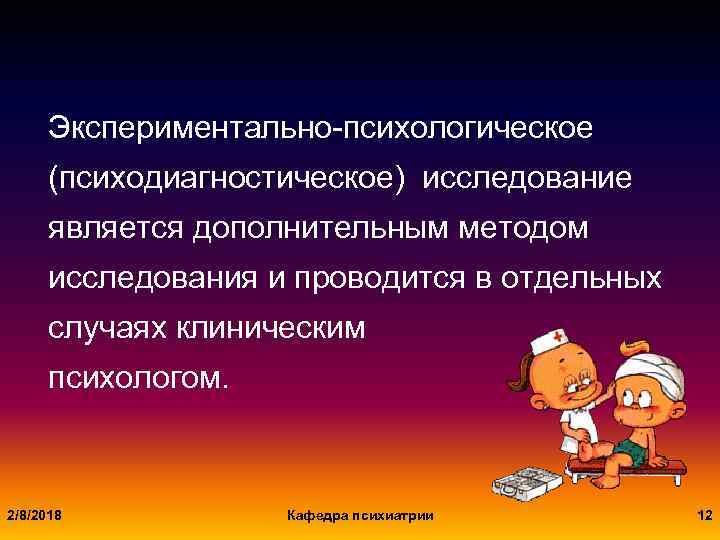 Экспериментально-психологическое (психодиагностическое) исследование является дополнительным методом исследования и проводится в отдельных случаях клиническим психологом.

2/8/2018

Кафедра психиатрии

12